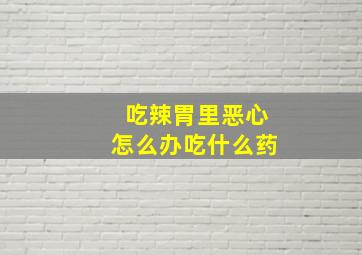 吃辣胃里恶心
怎么办吃什么药